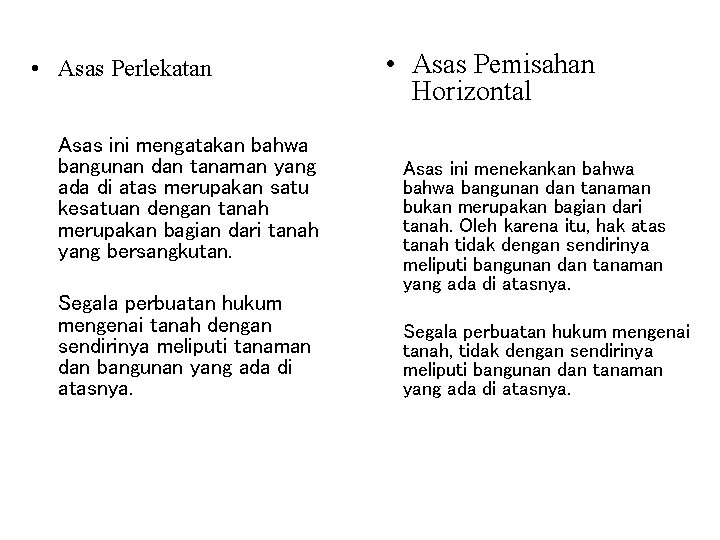 • Asas Perlekatan

Asas ini mengatakan bahwa bangunan dan tanaman yang ada di atas merupakan satu kesatuan dengan tanah merupakan bagian dari tanah yang bersangkutan.

Segala perbuatan hukum mengenai tanah dengan sendirinya meliputi tanaman dan bangunan yang ada di atasnya.

• Asas Pemisahan Horizontal

Asas ini menekankan bahwa bahwa bangunan dan tanaman bukan merupakan bagian dari tanah. Oleh karena itu, hak atas tanah tidak dengan sendirinya meliputi bangunan dan tanaman yang ada di atasnya.

Segala perbuatan hukum mengenai tanah, tidak dengan sendirinya meliputi bangunan dan tanaman yang ada di atasnya.